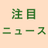 注目
ニュース